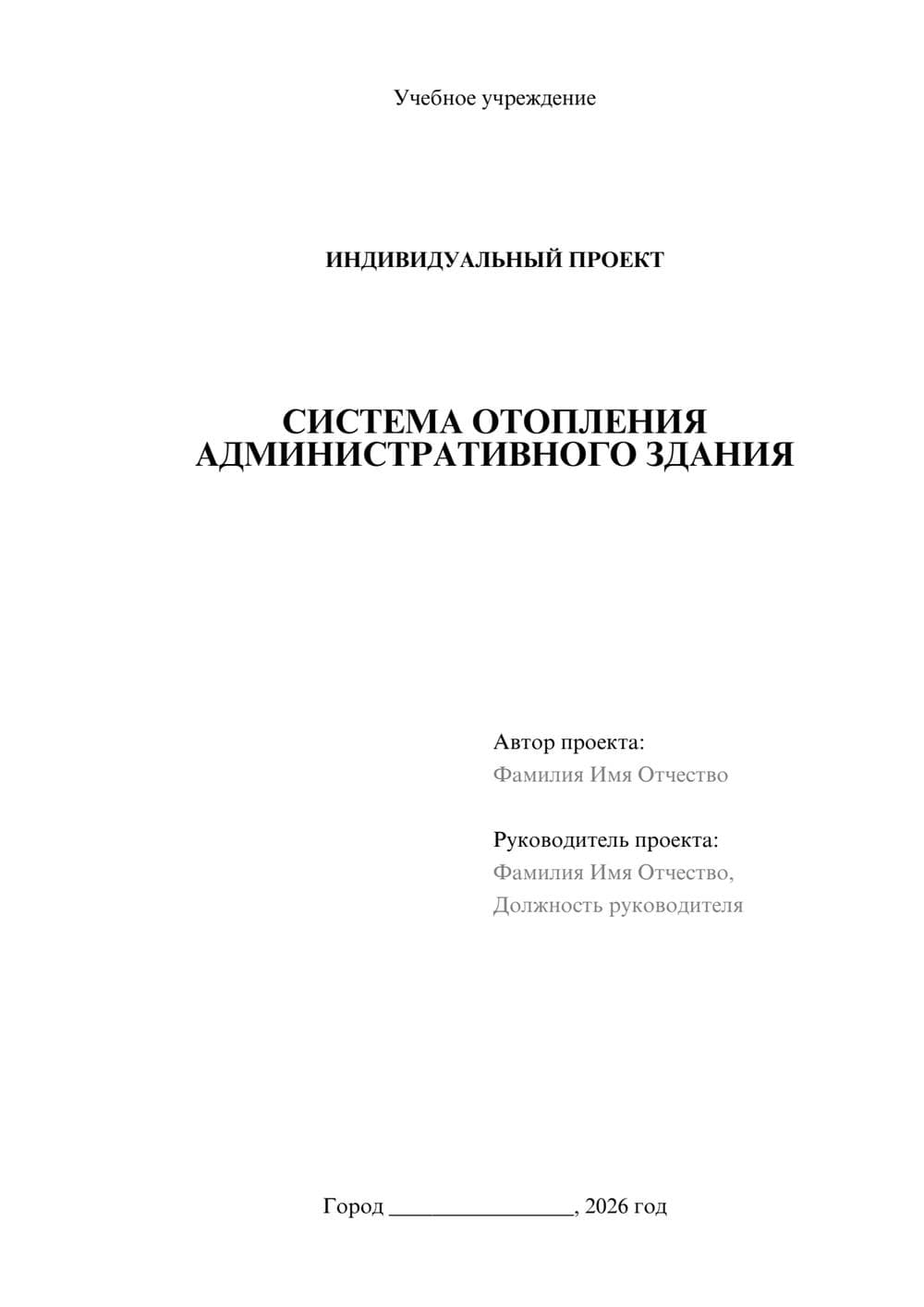 Учебное учреждение

ИНДИВИДУАЛЬНЫЙ ПРОЕКТ

СИСТЕМА ОТОПЛЕНИЯ АДМИНИСТРАТИВНОГО ЗДАНИЯ

Автор проекта:
Фамилия Имя Отчество

Руководитель проекта:
Фамилия Имя Отчество,
Должность руководителя

Город ________________, 2026 год